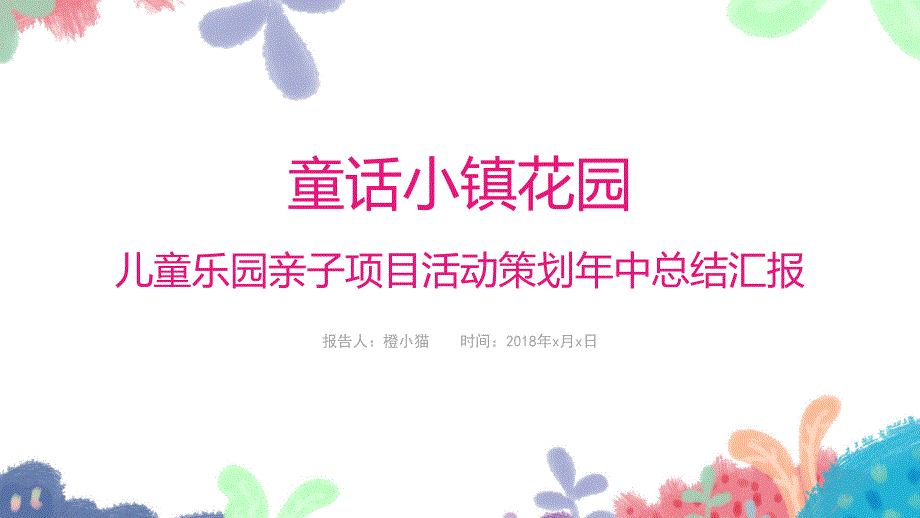 童话小镇花园

儿童乐园亲子项目活动策划年中总结汇报

报告人：橙小猫　　时间：2018年x月x日